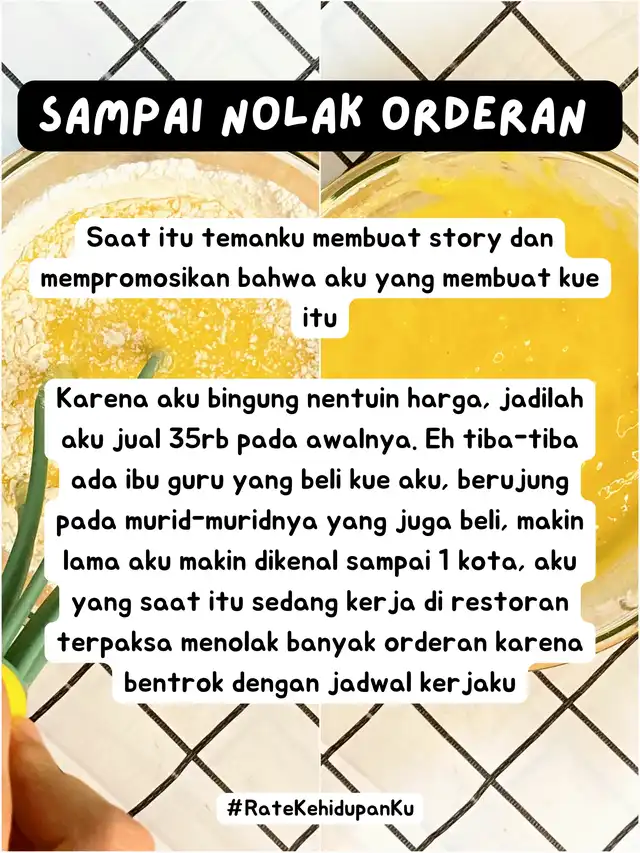 SAMPAI NOLAK ORDERAN

Saat itu temanku membuat story dan mempromosikan bahwa aku yang membuat kue itu

Karena aku bingung nentuin harga, jadilah aku jual 35rb pada awalnya. Eh tiba-tiba ada ibu guru yang beli kue aku, berujung pada murid-muridnya yang juga beli, makin lama aku makin dikenal sampai 1 kota, aku yang saat itu sedang kerja di restoran terpaksa menolak banyak orderan karena bentrok dengan jadwal kerjaku

#RateKehidupanKu